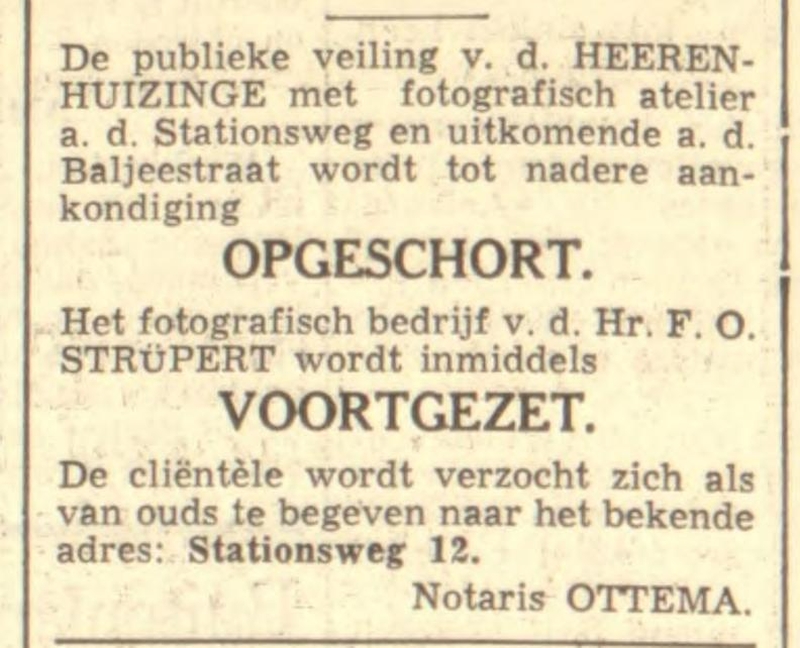 De publieke veiling v. d. HEERENHUIZINGE met fotografisch atelier a. d. Stationsweg en uitkomende a. d. Baljeestraat wordt tot nadere aankondiging

OPGESCHORT.

Het fotografisch bedrijf v. d. Hr. F. O. STRÜPERT wordt inmiddels

VOORTGEZET.

De cliëntèle wordt verzocht zich als van ouds te begeven naar het bekende adres: Stationsweg 12.

Notaris OTTEMA.